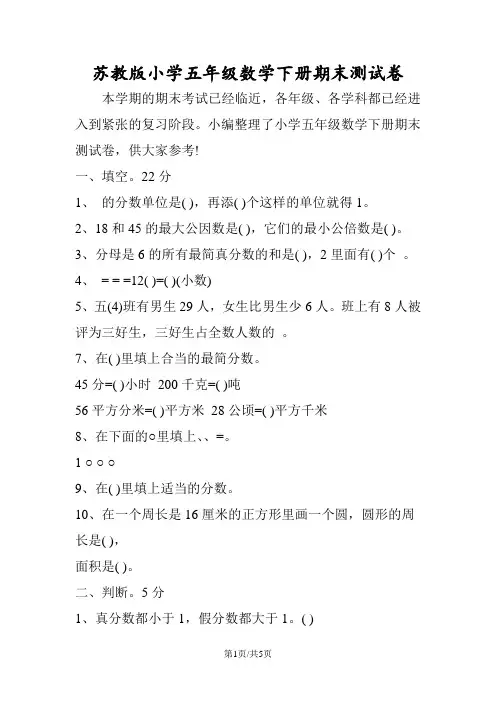 苏教版小学五年级数学下册期末测试卷

本学期的期末考试已经临近，各年级、各学科都已经进入到紧张的复习阶段。小编整理了小学五年级数学下册期末测试卷，供大家参考!

一、填空。22 分

1、 的分数单位是( )，再添( )个这样的单位就得 1。

2、18 和 45 的最大公因数是( )，它们的最小公倍数是( )。

3、分母是 6 的所有最简真分数的和是( )，2 里面有( )个 。

4、 = = =12( )=( )(小数)

5、五(4)班有男生 29 人，女生比男生少 6 人。班上有 8 人被评为三好生，三好生占全数人数的 。

7、在( )里填上合当的最简分数。

45 分=( )小时 200 千克=( )吨

56 平方分米=( )平方米 28 公顷=( )平方千米

8、在下面的○里填上、、=。

1 ○ ○ ○

9、在( )里填上适当的分数。

10、在一个周长是 16 厘米的正方形里画一个圆，圆形的周长是( )，

面积是( )。

二、判断。5 分

1、真分数都小于 1，假分数都大于 1。( )

第1页/共5页